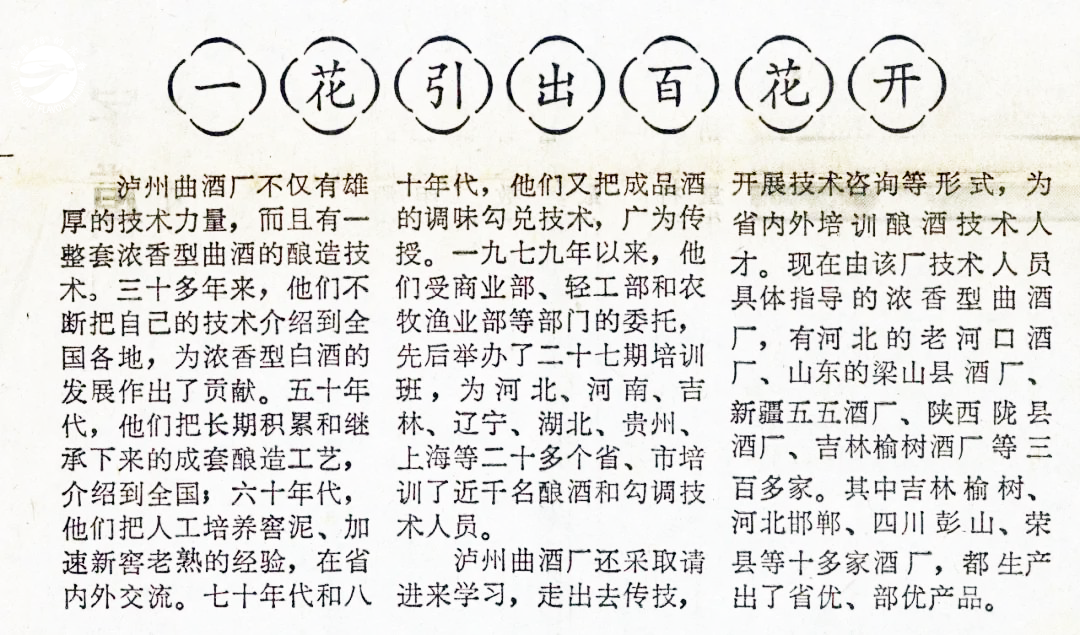 一花引出百花开

泸州曲酒厂不仅有雄厚的技术力量，而且有一整套浓香型曲酒的酿造技术。三十多年来，他们不断把自己的技术介绍到全国各地，为浓香型白酒的发展作出了贡献。五十年代，他们把长期积累和继承下来的成套酿造工艺，介绍到全国；六十年代，他们把人工培养窖泥、加速新窖老熟的经验，在省内外交流。七十年代和八十年代，他们又把成品酒的调味勾兑技术，广为传授。一九七九年以来，他们受商业部、轻工部和农牧渔业部等部门的委托，先后举办了二十七期培训班，为河北、河南、吉林、辽宁、湖北、贵州、上海等二十多个省、市培训了近千名酿酒和勾调技术人员。

泸州曲酒厂还采取请进来学习，走出去传技，开展技术咨询等形式，为省内外培训酿酒技术人才。现在由该厂技术人员具体指导的浓香型曲酒厂，有河北的老河口酒厂、山东的梁山县酒厂、新疆五五酒厂、陕西陇县酒厂、吉林榆树酒厂等三百多家。其中吉林榆树、河北邯郸、四川彭山、荣县等十多家酒厂，都生产出了省优、部优产品。